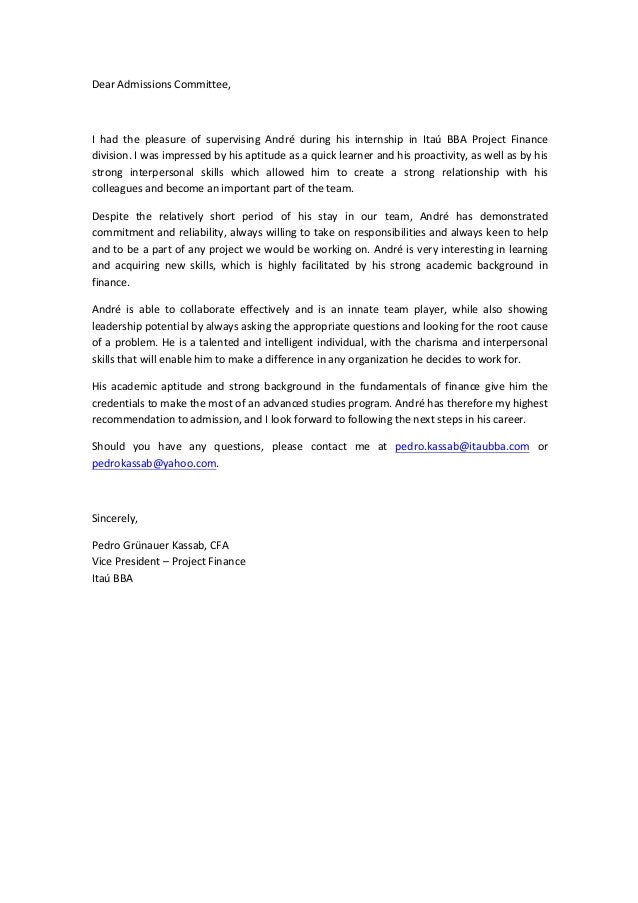 Dear Admissions Committee,

I had the pleasure of supervising André during his internship in Itaú BBA Project Finance division. I was impressed by his aptitude as a quick learner and his proactivity, as well as by his strong interpersonal skills which allowed him to create a strong relationship with his colleagues and become an important part of the team.

Despite the relatively short period of his stay in our team, André has demonstrated commitment and reliability, always willing to take on responsibilities and always keen to help and to be a part of any project we would be working on. André is very interesting in learning and acquiring new skills, which is highly facilitated by his strong academic background in finance.

André is able to collaborate effectively and is an innate team player, while also showing leadership potential by always asking the appropriate questions and looking for the root cause of a problem. He is a talented and intelligent individual, with the charisma and interpersonal skills that will enable him to make a difference in any organization he decides to work for.

His academic aptitude and strong background in the fundamentals of finance give him the credentials to make the most of an advanced studies program. André has therefore my highest recommendation to admission, and I look forward to following the next steps in his career.

Should you have any questions, please contact me at pedro.kassab@itaubba.com or pedrokassab@yahoo.com.

Sincerely,

Pedro Grünauer Kassab, CFA
Vice President – Project Finance
Itaú BBA